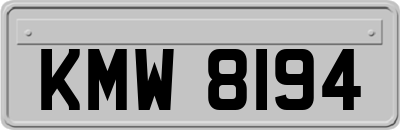 KMW 8194